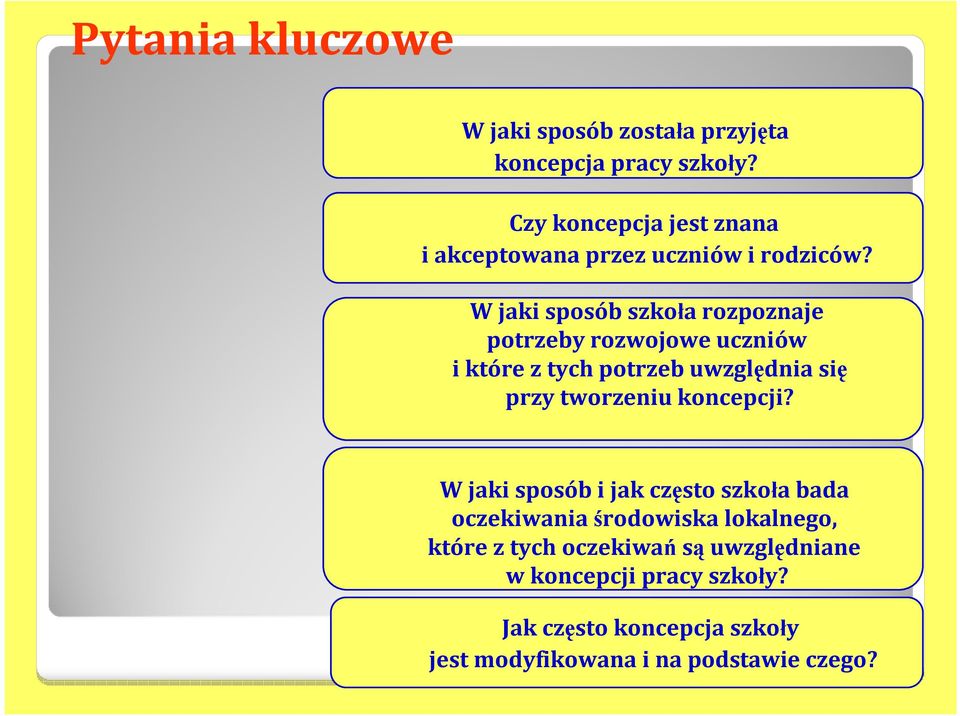 Pytania kluczowe

W jaki sposób została przyjęta koncepcja pracy szkoły?

Czy koncepcja jest znana i akceptowana przez uczniów i rodziców?

W jaki sposób szkoła rozpoznaje potrzeby rozwojowe uczniów i które z tych potrzeb uwzględnia się przy tworzeniu koncepcji?

W jaki sposób i jak często szkoła bada oczekiwania środowiska lokalnego, które z tych oczekiwań są uwzględniane w koncepcji pracy szkoły?

Jak często koncepcja szkoły jest modyfikowana i na podstawie czego?